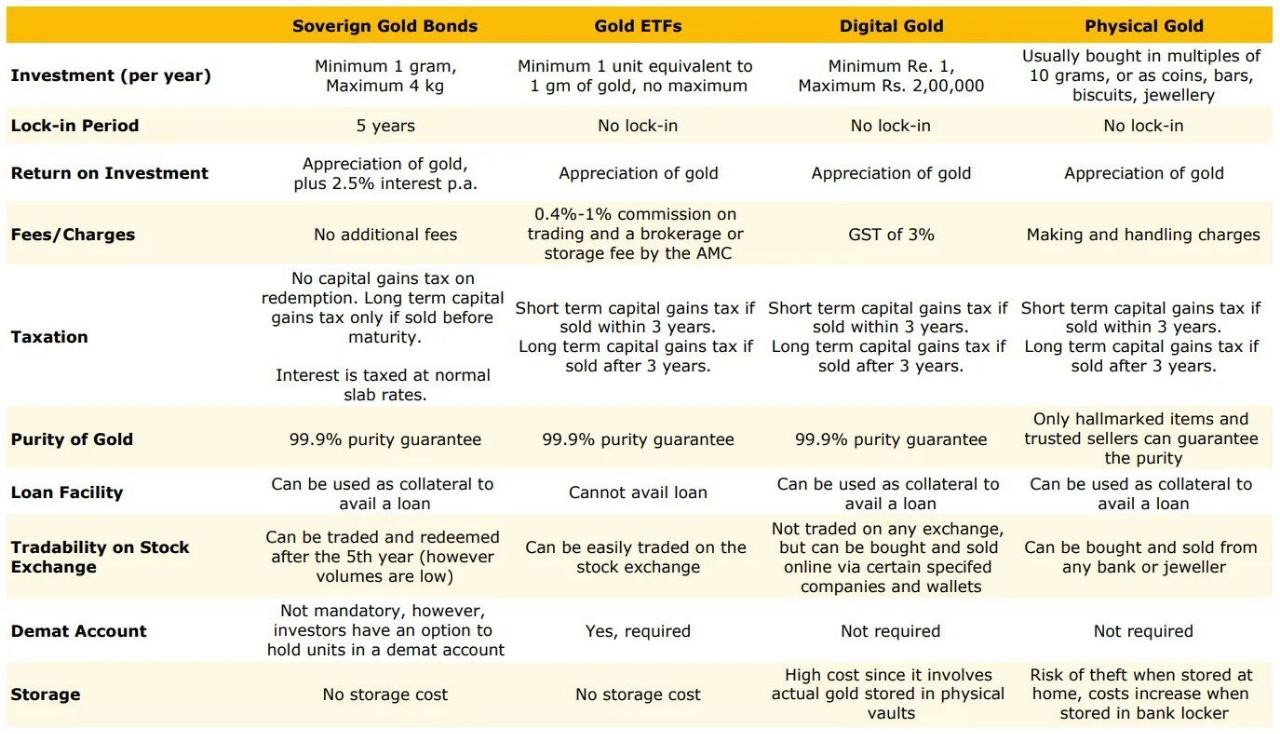 | | Soverign Gold Bonds | Gold ETFs | Digital Gold | Physical Gold |
|---|---|---|---|---|
| Investment (per year) | Minimum 1 gram, Maximum 4 kg | Minimum 1 unit equivalent to 1 gm of gold, no maximum | Minimum Re. 1, Maximum Rs. 2,00,000 | Usually bought in multiples of 10 grams, or as coins, bars, biscuits, jewellery |
| Lock-in Period | 5 years | No lock-in | No lock-in | No lock-in |
| Return on Investment | Appreciation of gold, plus 2.5% interest p.a. | Appreciation of gold | Appreciation of gold | Appreciation of gold |
| Fees/Charges | No additional fees | 0.4%-1% commission on trading and a brokerage or storage fee by the AMC | GST of 3% | Making and handling charges |
| Taxation | No capital gains tax on redemption. Long term capital gains tax only if sold before maturity. Interest is taxed at normal slab rates. | Short term capital gains tax if sold within 3 years. Long term capital gains tax if sold after 3 years. | Short term capital gains tax if sold within 3 years. Long term capital gains tax if sold after 3 years. | Short term capital gains tax if sold within 3 years. Long term capital gains tax if sold after 3 years. |
| Purity of Gold | 99.9% purity guarantee | 99.9% purity guarantee | 99.9% purity guarantee | Only hallmarked items and trusted sellers can guarantee the purity |
| Loan Facility | Can be used as collateral to avail a loan | Cannot avail loan | Can be used as collateral to avail a loan | Can be used as collateral to avail a loan |
| Tradability on Stock Exchange | Can be traded and redeemed after the 5th year (however volumes are low) | Can be easily traded on the stock exchange | Not traded on any exchange, but can be bought and sold online via certain specifed companies and wallets | Can be bought and sold from any bank or jeweller |
| Demat Account | Not mandatory, however, investors have an option to hold units in a demat account | Yes, required | Not required | Not required |
| Storage | No storage cost | No storage cost | High cost since it involves actual gold stored in physical vaults | Risk of theft when stored at home, costs increase when stored in bank locker |